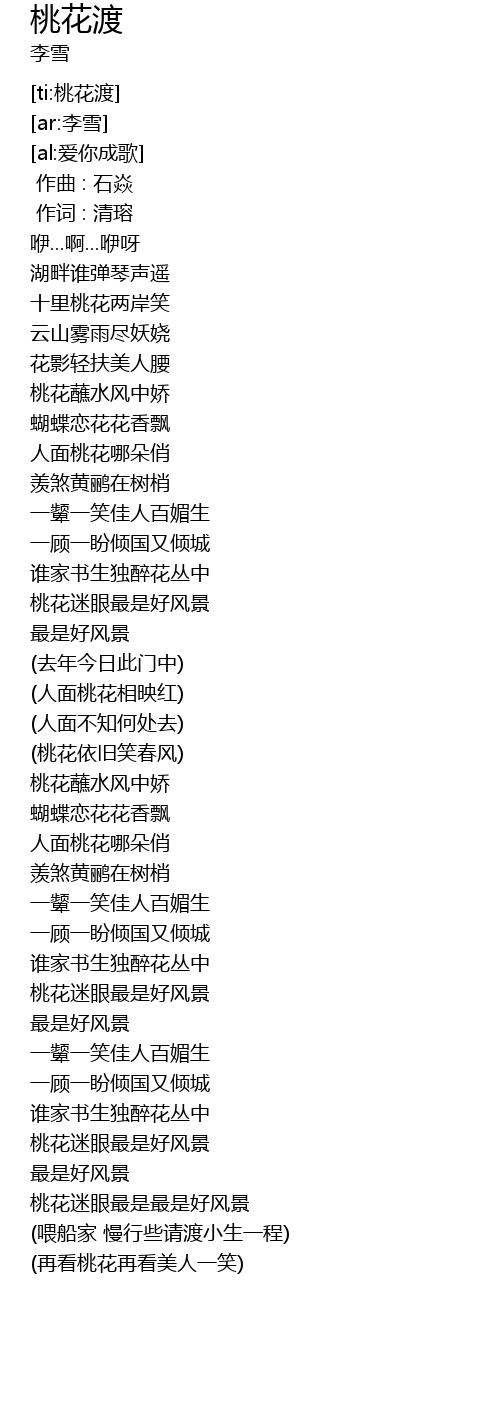 桃花渡
李雪

[ti:桃花渡]
[ar:李雪]
[al:爱你成歌]
作曲 : 石焱
作词 : 清瑢
咿...啊...咿呀
湖畔谁弹琴声遥
十里桃花两岸笑
云山雾雨尽妖娆
花影轻扶美人腰
桃花蘸水风中娇
蝴蝶恋花花香飘
人面桃花哪朵俏
羡煞黄鹂在树梢
一颦一笑佳人百媚生
一顾一盼倾国又倾城
谁家书生独醉花丛中
桃花迷眼最是好风景
最是好风景
(去年今日此门中)
(人面桃花相映红)
(人面不知何处去)
(桃花依旧笑春风)
桃花蘸水风中娇
蝴蝶恋花花香飘
人面桃花哪朵俏
羡煞黄鹂在树梢
一颦一笑佳人百媚生
一顾一盼倾国又倾城
谁家书生独醉花丛中
桃花迷眼最是好风景
最是好风景
一颦一笑佳人百媚生
一顾一盼倾国又倾城
谁家书生独醉花丛中
桃花迷眼最是好风景
最是好风景
桃花迷眼最是最是好风景
(喂船家 慢行些请渡小生一程)
(再看桃花再看美人一笑)